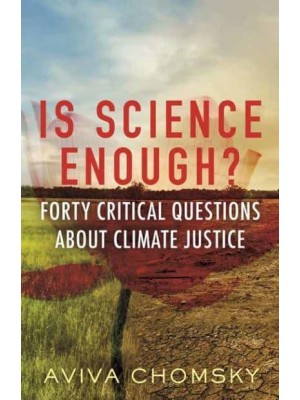 IS SCIENCE ENOUGH?

FORTY CRITICAL QUESTIONS ABOUT CLIMATE JUSTICE

AVIVA CHOMSKY